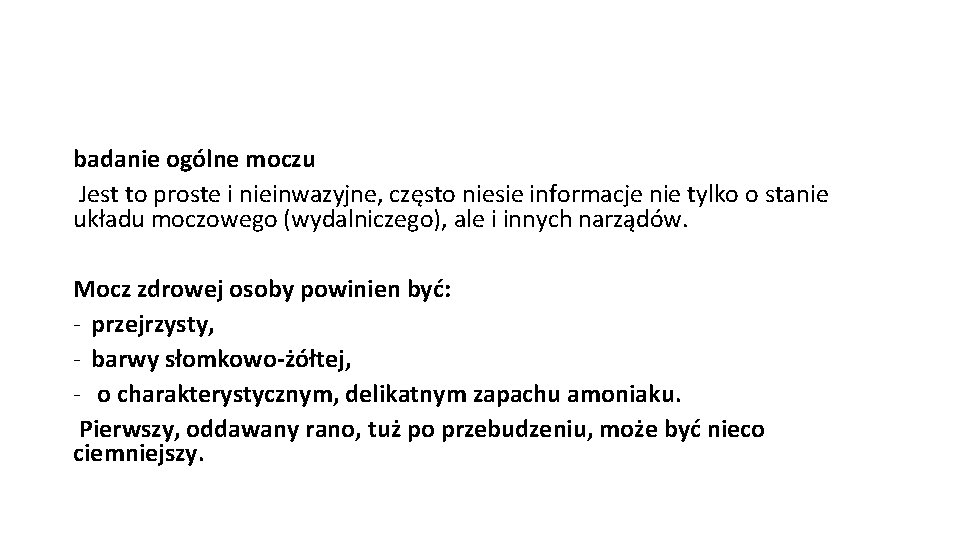 badanie ogólne moczu
Jest to proste i nieinwazyjne, często niesie informacje nie tylko o stanie układu moczowego (wydalniczego), ale i innych narządów.

Mocz zdrowej osoby powinien być:
- przejrzysty,
- barwy słomkowo-żółtej,
- o charakterystycznym, delikatnym zapachu amoniaku.
Pierwszy, oddawany rano, tuż po przebudzeniu, może być nieco ciemniejszy.